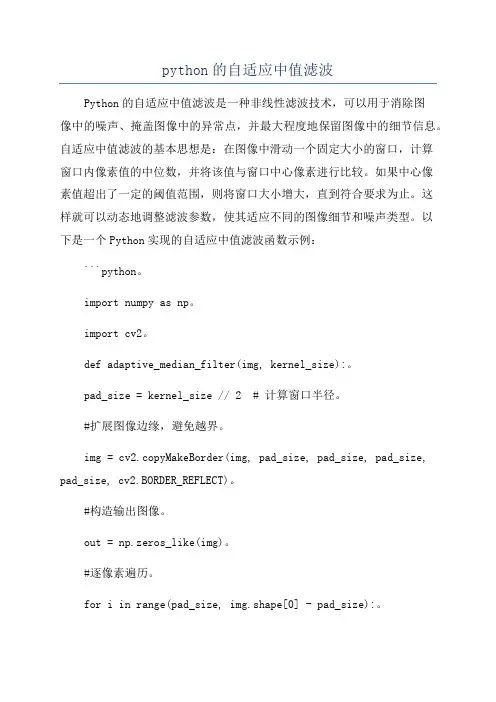 python的自适应中值滤波

Python的自适应中值滤波是一种非线性滤波技术，可以用于消除图像中的噪声、掩盖图像中的异常点，并最大程度地保留图像中的细节信息。自适应中值滤波的基本思想是：在图像中滑动一个固定大小的窗口，计算窗口内像素值的中位数，并将该值与窗口中心像素进行比较。如果中心像素值超出了一定的阈值范围，则将窗口大小增大，直到符合要求为止。这样就可以动态地调整滤波参数，使其适应不同的图像细节和噪声类型。以下是一个Python实现的自适应中值滤波函数示例：

```python。

import numpy as np。

import cv2。

def adaptive_median_filter(img, kernel_size):。

pad_size = kernel_size // 2  # 计算窗口半径。

#扩展图像边缘，避免越界。

img = cv2.copyMakeBorder(img, pad_size, pad_size, pad_size, pad_size, cv2.BORDER_REFLECT)。

#构造输出图像。

out = np.zeros_like(img)。

#逐像素遍历。

for i in range(pad_size, img.shape[0] - pad_size):。